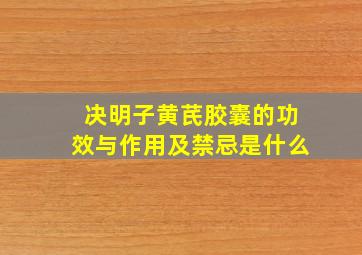 决明子黄芪胶囊的功效与作用及禁忌是什么